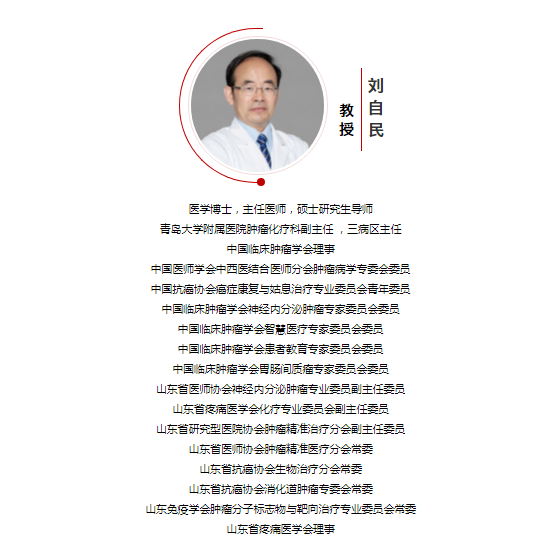 刘自民

教授

医学博士，主任医师，硕士研究生导师
青岛大学附属医院肿瘤化疗科副主任 ，三病区主任
中国临床肿瘤学会理事
中国医师学会中西医结合医师分会肿瘤病学专委会委员
中国抗癌协会癌症康复与姑息治疗专业委员会青年委员
中国临床肿瘤学会神经内分泌肿瘤专家委员会委员
中国临床肿瘤学会智慧医疗专家委员会委员
中国临床肿瘤学会患者教育专家委员会委员
中国临床肿瘤学会胃肠间质瘤专家委员会委员
山东省医师协会神经内分泌肿瘤专业委员副主任委员
山东省疼痛医学会化疗专业委员会副主任委员
山东省研究型医院协会肿瘤精准治疗分会副主任委员
山东省医师协会肿瘤精准医疗分会常委
山东省抗癌协会生物治疗分会常委
山东省抗癌协会消化道肿瘤专委会常委
山东免疫学会肿瘤分子标志物与靶向治疗专业委员会常委
山东省疼痛医学会理事